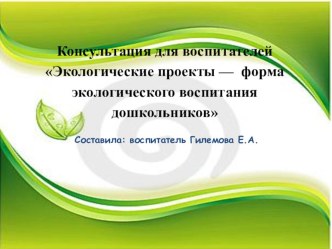 Консультация для воспитателей «Экологические проекты — форма экологического воспитания дошкольников»

Составила: воспитатель Гилемова Е.А.